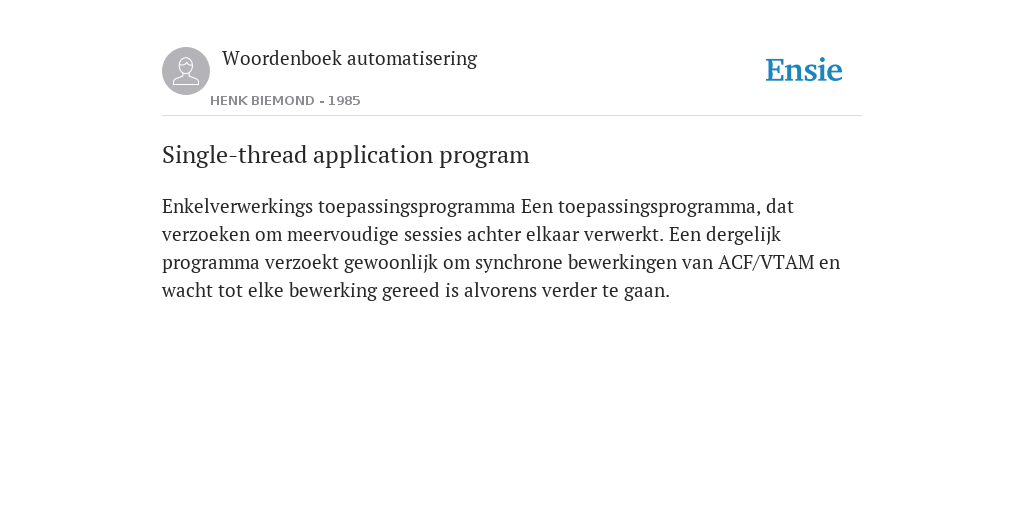 Woordenboek automatisering

HENK BIEMOND - 1985

Ensie

Single-thread application program

Enkelverwerkings toepassingsprogramma Een toepassingsprogramma, dat verzoeken om meervoudige sessies achter elkaar verwerkt. Een dergelijk programma verzoekt gewoonlijk om synchrone bewerkingen van ACF/VTAM en wacht tot elke bewerking gereed is alvorens verder te gaan.